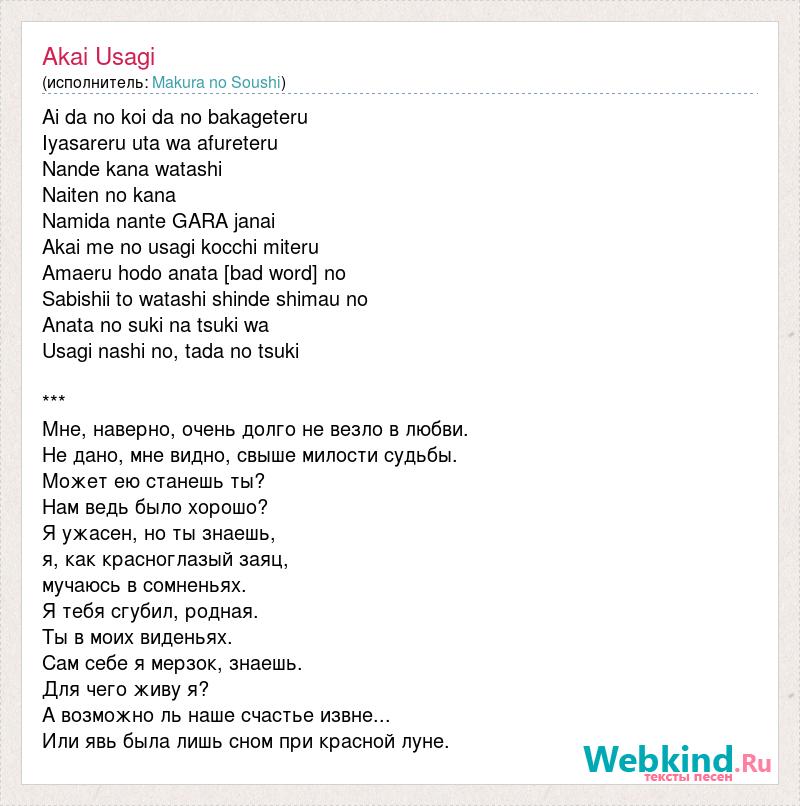 Akai Usagi
(исполнитель: Makura no Soushi)

Ai da no koi da no bakageteru
Iyasareru uta wa afureteru
Nande kana watashi
Naiten no kana
Namida nante GARA janai
Akai me no usagi kocchi miteru
Amaeru hodo anata [bad word] no
Sabishii to watashi shinde shimau no
Anata no suki na tsuki wa
Usagi nashi no, tada no tsuki

***

Мне, наверно, очень долго не везло в любви.
Не дано, мне видно, свыше милости судьбы.
Может ею станешь ты?
Нам ведь было хорошо?
Я ужасен, но ты знаешь,
я, как красноглазый заяц,
мучаюсь в сомненьях.
Я тебя сгубил, родная.
Ты в моих виденьях.
Сам себе я мерзок, знаешь.
Для чего живу я?
А возможно ль наше счастье извне...
Или явь была лишь сном при красной луне.

Webkind.Ru
тексты песен